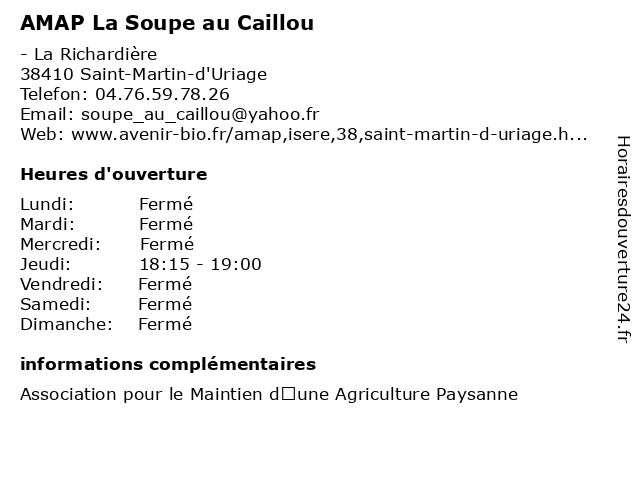 AMAP La Soupe au Caillou

- La Richardière
38410 Saint-Martin-d'Uriage
Telefon: 04.76.59.78.26
Email: soupe_au_caillou@yahoo.fr
Web: www.avenir-bio.fr/amap,isere,38,saint-martin-d-uriage.h...

Heures d'ouverture

| | |
|---|---|
| Lundi: | Fermé |
| Mardi: | Fermé |
| Mercredi: | Fermé |
| Jeudi: | 18:15 - 19:00 |
| Vendredi: | Fermé |
| Samedi: | Fermé |
| Dimanche: | Fermé |

informations complémentaires

Association pour le Maintien d□une Agriculture Paysanne

Horairesdouverture24.fr